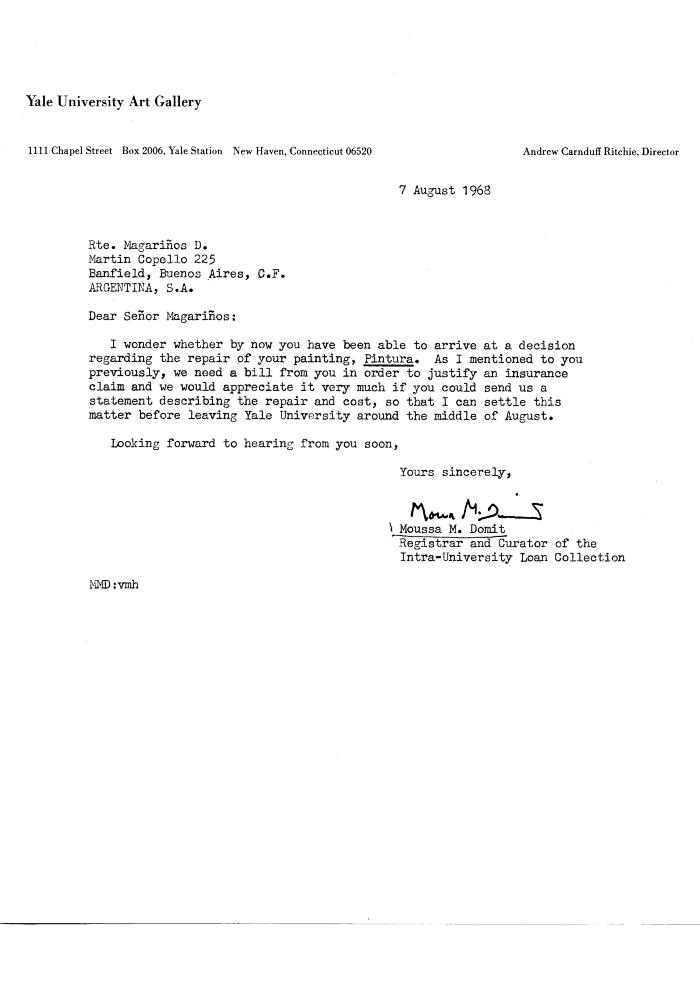 Yale University Art Gallery

1111 Chapel Street Box 2006, Yale Station New Haven, Connecticut 06520

Andrew Carnduff Ritchie, Director

7 August 1968

Rte. Magariños D.
Martin Copello 225
Banfield, Buenos Aires, C.F.
ARGENTINA, S.A.

Dear Señor Magariños:

I wonder whether by now you have been able to arrive at a decision regarding the repair of your painting, Pintura. As I mentioned to you previously, we need a bill from you in order to justify an insurance claim and we would appreciate it very much if you could send us a statement describing the repair and cost, so that I can settle this matter before leaving Yale University around the middle of August.

Looking forward to hearing from you soon,

Yours sincerely,

Moussa M. Domit

Moussa M. Domit
Registrar and Curator of the
Intra-University Loan Collection

MMD:vmh